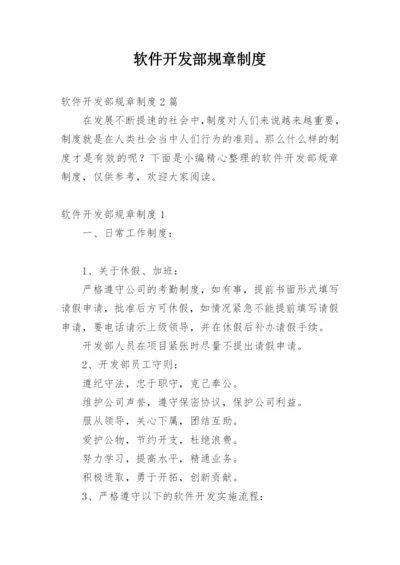 软件开发部规章制度

软件开发部规章制度2篇

在发展不断提速的社会中，制度对人们来说越来越重要，制度就是在人类社会当中人们行为的准则。那么什么样的制度才是有效的呢？下面是小编精心整理的软件开发部规章制度，仅供参考，欢迎大家阅读。

软件开发部规章制度1

一、日常工作制度：

1、关于休假、加班：

严格遵守公司的考勤制度，如有事，提前书面形式填写请假申请，批准后方可休假，如情况紧急不能提前填写请假申请，要电话请示上级领导，并在休假后补办请假手续。

开发部人员在项目紧张时尽量不提出请假申请。

2、开发部员工守则：

遵纪守法，忠于职守，克己奉公。

维护公司声誉，遵守保密协议，保护公司利益。

服从领导，关心下属，团结互助。

爱护公物，节约开支，杜绝浪费。

努力学习，提高水平，精通业务。

积极进取，勇于开拓，创新贡献。

3、严格遵守以下的软件开发实施流程：